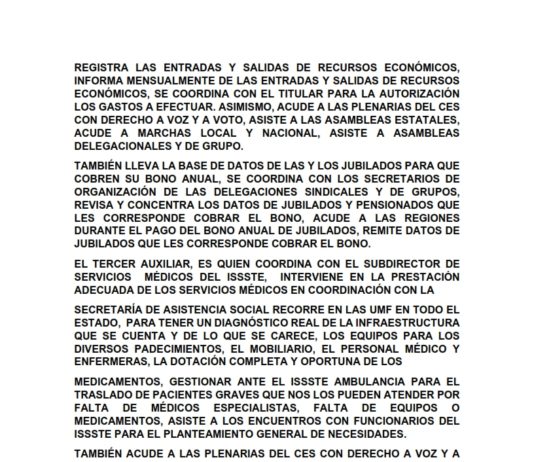 REGISTRA LAS ENTRADAS Y SALIDAS DE RECURSOS ECONÓMICOS, INFORMA MENSUALMENTE DE LAS ENTRADAS Y SALIDAS DE RECURSOS ECONÓMICOS, SE COORDINA CON EL TITULAR PARA LA AUTORIZACIÓN LOS GASTOS A EFECTUAR. ASIMISMO, ACUDE A LAS PLENARIAS DEL CES CON DERECHO A VOZ Y A VOTO, ASISTE A LAS ASAMBLEAS ESTATALES, ACUDE A MARCHAS LOCAL Y NACIONAL, ASISTE A ASAMBLEAS DELEGACIONALES Y DE GRUPO.

TAMBIÉN LLEVA LA BASE DE DATOS DE LAS Y LOS JUBILADOS PARA QUE COBREN SU BONO ANUAL, SE COORDINA CON LOS SECRETARIOS DE ORGANIZACIÓN DE LAS DELEGACIONES SINDICALES Y DE GRUPOS, REVISA Y CONCENTRA LOS DATOS DE JUBILADOS Y PENSIONADOS QUE LES CORRESPONDE COBRAR EL BONO, ACUDE A LAS REGIONES DURANTE EL PAGO DEL BONO ANUAL DE JUBILADOS, REMITE DATOS DE JUBILADOS QUE LES CORRESPONDE COBRAR EL BONO.

EL TERCER AUXILIAR, ES QUIEN COORDINA CON EL SUBDIRECTOR DE SERVICIOS MÉDICOS DEL ISSSTE, INTERVIENE EN LA PRESTACIÓN ADECUADA DE LOS SERVICIOS MÉDICOS EN COORDINACIÓN CON LA

SECRETARÍA DE ASISTENCIA SOCIAL RECORRE EN LAS UMF EN TODO EL ESTADO, PARA TENER UN DIAGNÓSTICO REAL DE LA INFRAESTRUCTURA QUE SE CUENTA Y DE LO QUE SE CARECE, LOS EQUIPOS PARA LOS DIVERSOS PADECIMIENTOS, EL MOBILIARIO, EL PERSONAL MÉDICO Y ENFERMERAS, LA DOTACIÓN COMPLETA Y OPORTUNA DE LOS

MEDICAMENTOS, GESTIONAR ANTE EL ISSSTE AMBULANCIA PARA EL TRASLADO DE PACIENTES GRAVES QUE NOS LOS PUEDEN ATENDER POR FALTA DE MÉDICOS ESPECIALISTAS, FALTA DE EQUIPOS O MEDICAMENTOS, ASISTE A LOS ENCUENTROS CON FUNCIONARIOS DEL ISSSTE PARA EL PLANTEAMIENTO GENERAL DE NECESIDADES.

TAMBIÉN ACUDE A LAS PLENARIAS DEL CES CON DERECHO A VOZ Y A